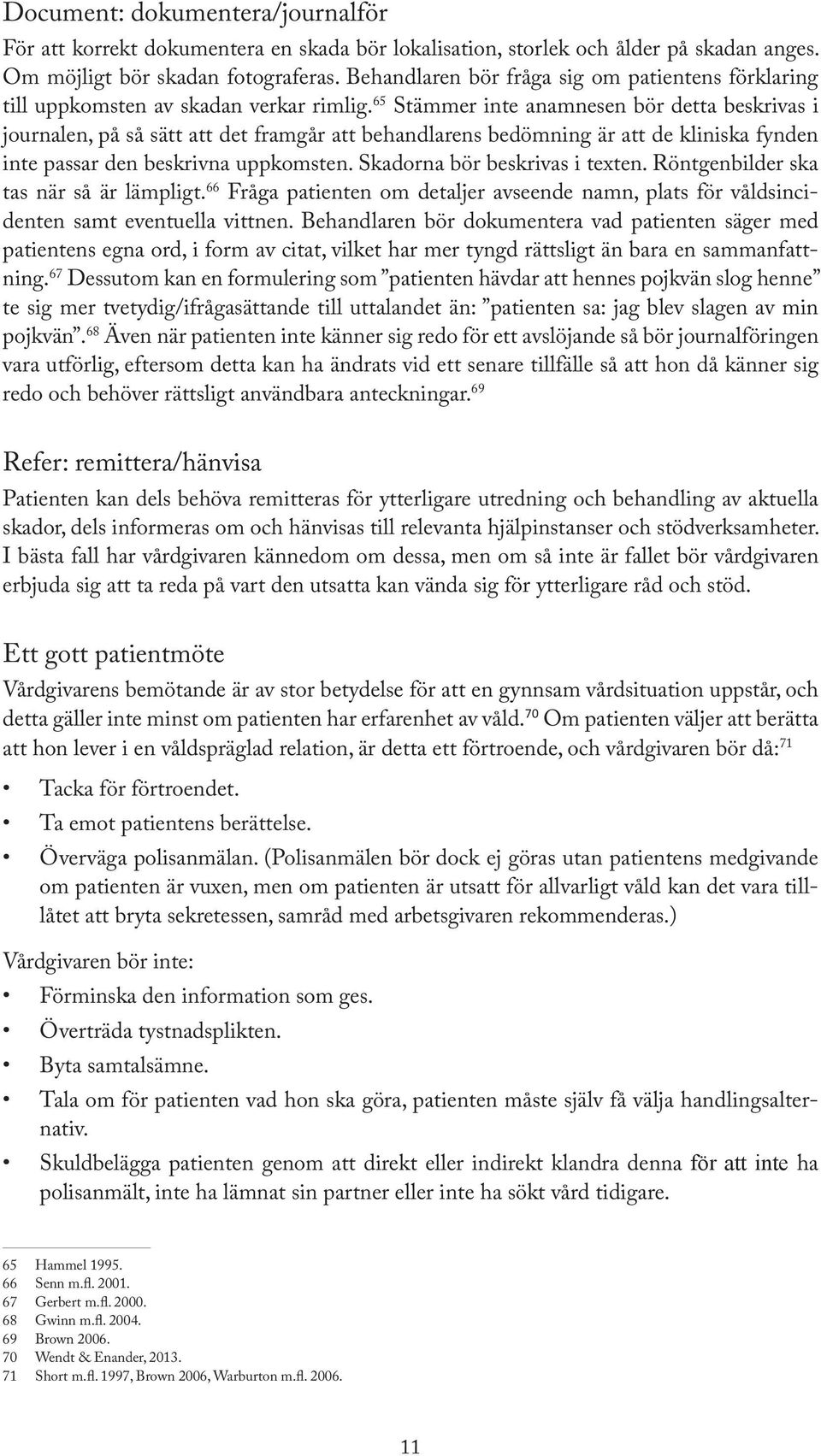 Document: dokumentera/journalför

För att korrekt dokumentera en skada bör lokalisation, storlek och ålder på skadan anges. Om möjligt bör skadan fotograferas. Behandlaren bör fråga sig om patientens förklaring till uppkomsten av skadan verkar rimlig.$^{65}$ Stämmer inte anamnesen bör detta beskrivas i journalen, på så sätt att det framgår att behandlarens bedömning är att de kliniska fynden inte passar den beskrivna uppkomsten. Skadorna bör beskrivas i texten. Röntgenbilder ska tas när så är lämpligt.$^{66}$ Fråga patienten om detaljer avseende namn, plats för våldsincidenten samt eventuella vittnen. Behandlaren bör dokumentera vad patienten säger med patientens egna ord, i form av citat, vilket har mer tyngd rättsligt än bara en sammanfattning.$^{67}$ Dessutom kan en formulering som ”patienten hävdar att hennes pojkvän slog henne” te sig mer tvetydig/ifrågasättande till uttalandet än: ”patienten sa: jag blev slagen av min pojkvän”.$^{68}$ Även när patienten inte känner sig redo för ett avslöjande så bör journalföringen vara utförlig, eftersom detta kan ha ändrats vid ett senare tillfälle så att hon då känner sig redo och behöver rättsligt användbara anteckningar.$^{69}$

Refer: remittera/hänvisa

Patienten kan dels behöva remitteras för ytterligare utredning och behandling av aktuella skador, dels informeras om och hänvisas till relevanta hjälpinstanser och stödverksamheter. I bästa fall har vårdgivaren kännedom om dessa, men om så inte är fallet bör vårdgivaren erbjuda sig att ta reda på vart den utsatta kan vända sig för ytterligare råd och stöd.

Ett gott patientmöte

Vårdgivarens bemötande är av stor betydelse för att en gynnsam vårdsituation uppstår, och detta gäller inte minst om patienten har erfarenhet av våld.$^{70}$ Om patienten väljer att berätta att hon lever i en våldspräglad relation, är detta ett förtroende, och vårdgivaren bör då:$^{71}$

• Tacka för förtroendet.
• Ta emot patientens berättelse.
• Överväga polisanmälan. (Polisanmälen bör dock ej göras utan patientens medgivande om patienten är vuxen, men om patienten är utsatt för allvarligt våld kan det vara tillåtet att bryta sekretessen, samråd med arbetsgivaren rekommenderas.)

Vårdgivaren bör inte:

• Förminska den information som ges.
• Överträda tystnadsplikten.
• Byta samtalsämne.
• Tala om för patienten vad hon ska göra, patienten måste själv få välja handlingsalternativ.
• Skuldbelägga patienten genom att direkt eller indirekt klandra denna för att inte ha polisanmält, inte ha lämnat sin partner eller inte ha sökt vård tidigare.

65 Hammel 1995.
66 Senn m.fl. 2001.
67 Gerbert m.fl. 2000.
68 Gwinn m.fl. 2004.
69 Brown 2006.
70 Wendt & Enander, 2013.
71 Short m.fl. 1997, Brown 2006, Warburton m.fl. 2006.

11